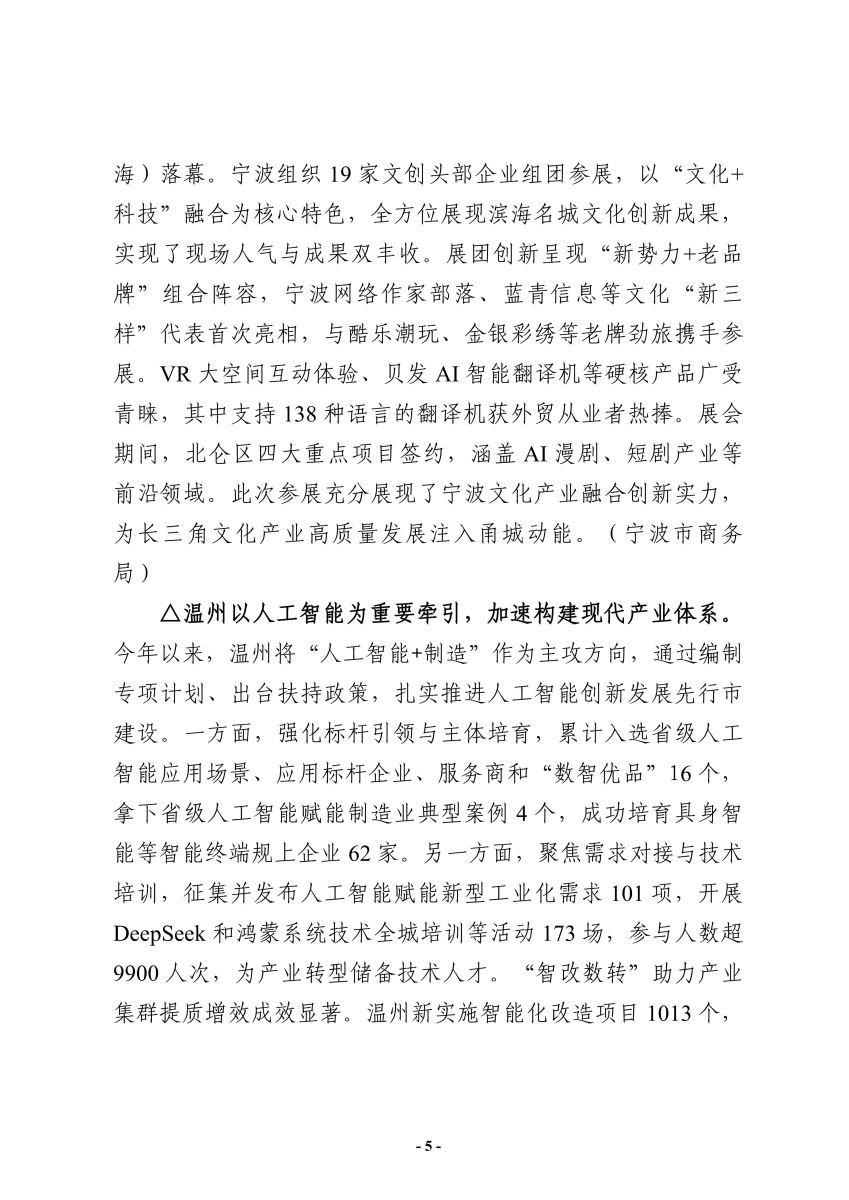 海）落幕。宁波组织 19 家文创头部企业组团参展，以“文化+科技”融合为核心特色，全方位展现滨海名城文化创新成果，实现了现场人气与成果双丰收。展团创新呈现“新势力+老品牌”组合阵容，宁波网络作家部落、蓝青信息等文化“新三样”代表首次亮相，与酷乐潮玩、金银彩绣等老牌劲旅携手参展。VR 大空间互动体验、贝发 AI 智能翻译机等硬核产品广受青睐，其中支持 138 种语言的翻译机获外贸从业者热捧。展会期间，北仑区四大重点项目签约，涵盖 AI 漫剧、短剧产业等前沿领域。此次参展充分展现了宁波文化产业融合创新实力，为长三角文化产业高质量发展注入甬城动能。（宁波市商务局）

△温州以人工智能为重要牵引，加速构建现代产业体系。今年以来，温州将“人工智能+制造”作为主攻方向，通过编制专项计划、出台扶持政策，扎实推进人工智能创新发展先行市建设。一方面，强化标杆引领与主体培育，累计入选省级人工智能应用场景、应用标杆企业、服务商和“数智优品”16 个，拿下省级人工智能赋能制造业典型案例 4 个，成功培育具身智能等智能终端规上企业 62 家。另一方面，聚焦需求对接与技术培训，征集并发布人工智能赋能新型工业化需求 101 项，开展 DeepSeek 和鸿蒙系统技术全城培训等活动 173 场，参与人数超 9900 人次，为产业转型储备技术人才。“智改数转”助力产业集群提质增效成效显著。温州新实施智能化改造项目 1013 个，

- 5 -